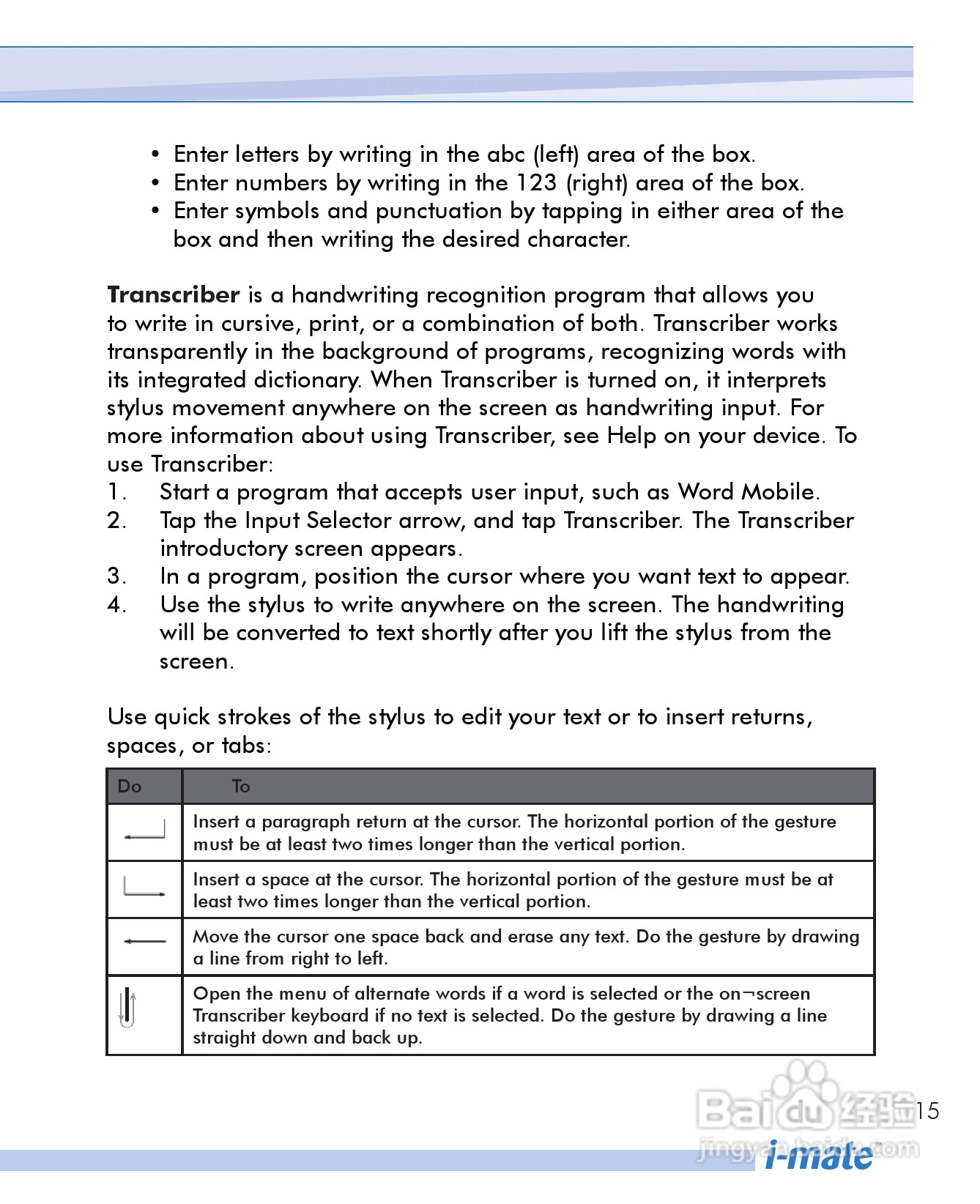 • Enter letters by writing in the abc (left) area of the box.
• Enter numbers by writing in the 123 (right) area of the box.
• Enter symbols and punctuation by tapping in either area of the box and then writing the desired character.

Transcriber is a handwriting recognition program that allows you to write in cursive, print, or a combination of both. Transcriber works transparently in the background of programs, recognizing words with its integrated dictionary. When Transcriber is turned on, it interprets stylus movement anywhere on the screen as handwriting input. For more information about using Transcriber, see Help on your device. To use Transcriber:
1. Start a program that accepts user input, such as Word Mobile.
2. Tap the Input Selector arrow, and tap Transcriber. The Transcriber introductory screen appears.
3. In a program, position the cursor where you want text to appear.
4. Use the stylus to write anywhere on the screen. The handwriting will be converted to text shortly after you lift the stylus from the screen.

Use quick strokes of the stylus to edit your text or to insert returns, spaces, or tabs:

| Do | To |
|---|---|
|  | Insert a paragraph return at the cursor. The horizontal portion of the gesture must be at least two times longer than the vertical portion. |
|  | Insert a space at the cursor. The horizontal portion of the gesture must be at least two times longer than the vertical portion. |
|  | Move the cursor one space back and erase any text. Do the gesture by drawing a line from right to left. |
|  | Open the menu of alternate words if a word is selected or the on¬screen Transcriber keyboard if no text is selected. Do the gesture by drawing a line straight down and back up. |

15

i-mate™

Baidu经验 jingyan.baidu.com